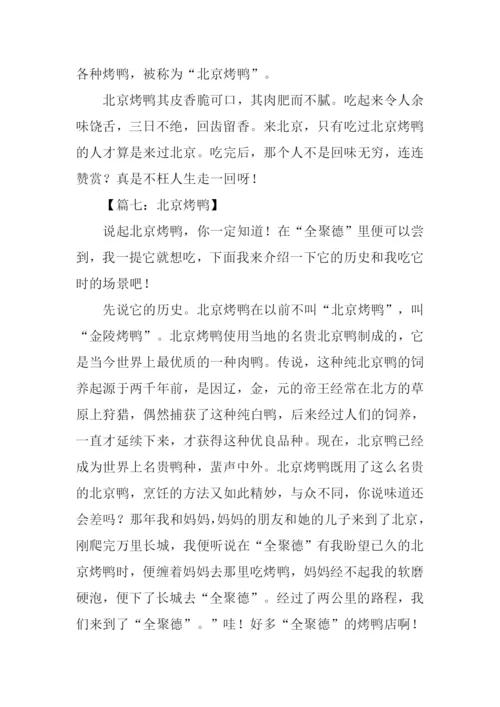 各种烤鸭，被称为“北京烤鸭”。

北京烤鸭其皮香脆可口，其肉肥而不腻。吃起来令人余味饶舌，三日不绝，回齿留香。来北京，只有吃过北京烤鸭的人才算是来过北京。吃完后，那个人不是回味无穷，连连赞赏？真是不枉人生走一回呀！

【篇七：北京烤鸭】

说起北京烤鸭，你一定知道！在“全聚德”里便可以尝到，我一提它就想吃，下面我来介绍一下它的历史和我吃它时的场景吧！

先说它的历史。北京烤鸭在以前不叫“北京烤鸭”，叫“金陵烤鸭”。北京烤鸭使用当地的名贵北京鸭制成的，它是当今世界上最优质的一种肉鸭。传说，这种纯北京鸭的饲养起源于两千年前，是因辽，金，元的帝王经常在北方的草原上狩猎，偶然捕获了这种纯白鸭，后来经过人们的饲养，一直才延续下来，才获得这种优良品种。现在，北京鸭已经成为世界上名贵鸭种，蜚声中外。北京烤鸭既用了这么名贵的北京鸭，烹饪的方法又如此精妙，与众不同，你说味道还会差吗？那年我和妈妈，妈妈的朋友和她的儿子来到了北京，刚爬完万里长城，我便听说在“全聚德”有我盼望已久的北京烤鸭时，便缠着妈妈去那里吃烤鸭，妈妈经不起我的软磨硬泡，便下了长城去“全聚德”。经过了两公里的路程，我们来到了“全聚德”。”哇！好多“全聚德”的烤鸭店啊！